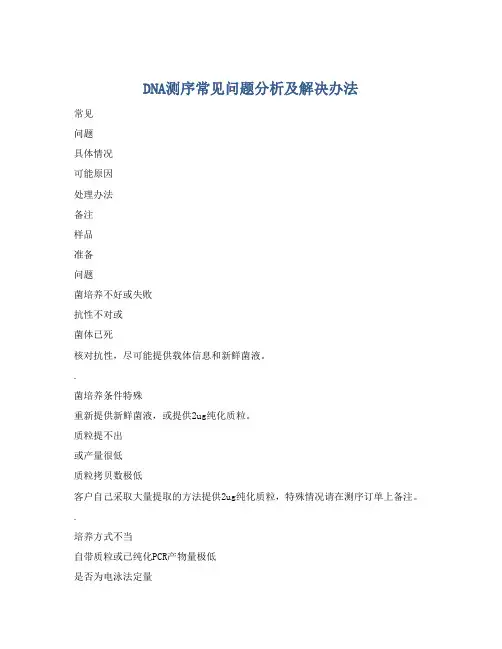 DNA测序常见问题分析及解决办法

常见

问题

具体情况

可能原因

处理办法

备注

样品

准备

问题

菌培养不好或失败

抗性不对或

菌体已死

核对抗性，尽可能提供载体信息和新鲜菌液。

.

菌培养条件特殊

重新提供新鲜菌液，或提供2ug纯化质粒。

质粒提不出

或产量很低

质粒拷贝数极低

客户自己采取大量提取的方法提供2ug纯化质粒，特殊情况请在测序订单上备注。

.

培养方式不当

自带质粒或已纯化PCR产物量极低

是否为电泳法定量